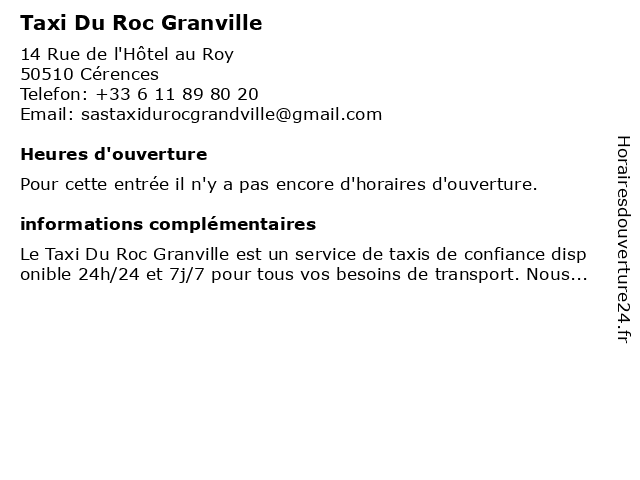 Taxi Du Roc Granville

14 Rue de l'Hôtel au Roy
50510 Cérences
Telefon: +33 6 11 89 80 20
Email: sastaxidurocgrandville@gmail.com

Heures d'ouverture

Pour cette entrée il n'y a pas encore d'horaires d'ouverture.

informations complémentaires

Le Taxi Du Roc Granville est un service de taxis de confiance disponible 24h/24 et 7j/7 pour tous vos besoins de transport. Nous...

Horairesdouverture24.fr